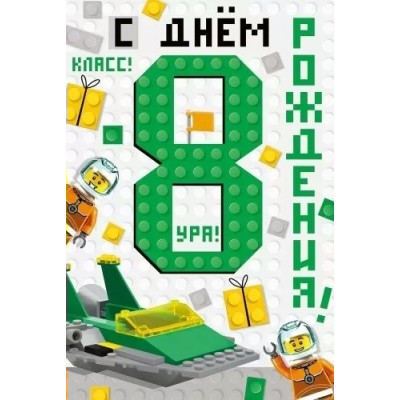 С ДНЁМ РОЖДЕНИЯ!

КЛАСС!

8

УРА!